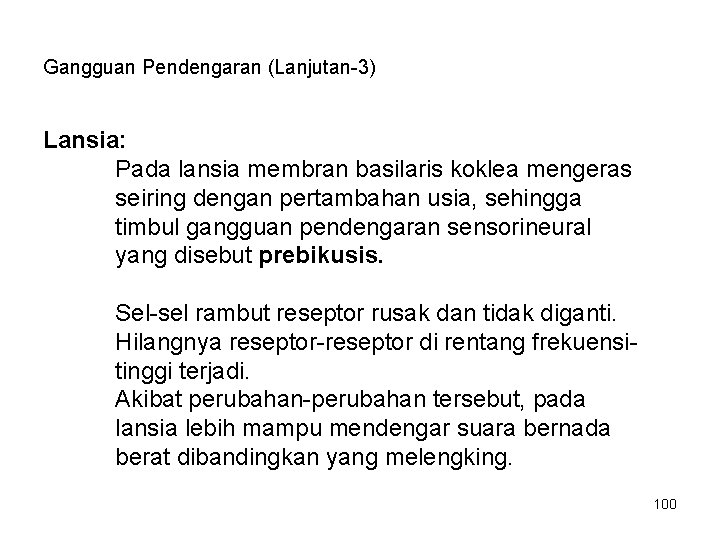 Gangguan Pendengaran (Lanjutan-3)

Lansia:

Pada lansia membran basilaris koklea mengeras seiring dengan pertambahan usia, sehingga timbul gangguan pendengaran sensorineural yang disebut prebikusis.

Sel-sel rambut reseptor rusak dan tidak diganti. Hilangnya reseptor-reseptor di rentang frekuensi-tinggi terjadi.
Akibat perubahan-perubahan tersebut, pada lansia lebih mampu mendengar suara bernada berat dibandingkan yang melengking.

100